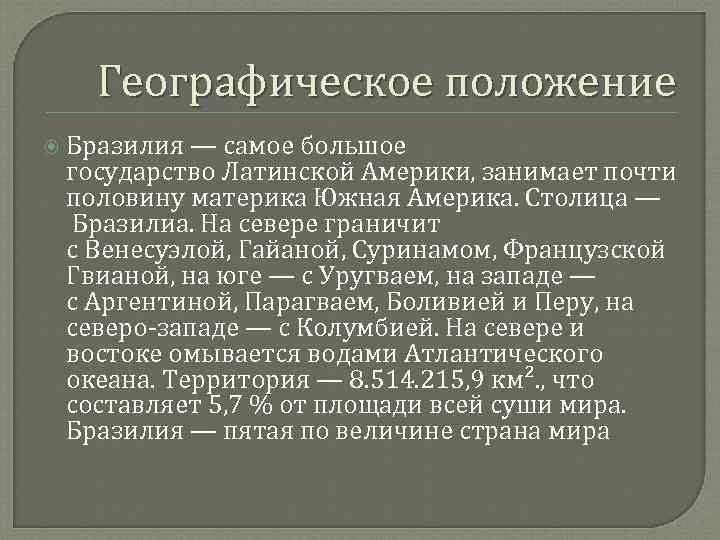 Географическое положение

Бразилия — самое большое государство Латинской Америки, занимает почти половину материка Южная Америка. Столица — Бразилиа. На севере граничит с Венесуэлой, Гайаной, Суринамом, Французской Гвианой, на юге — с Уругваем, на западе — с Аргентиной, Парагваем, Боливией и Перу, на северо-западе — с Колумбией. На севере и востоке омывается водами Атлантического океана. Территория — 8.514.215,9 км$^2$., что составляет 5,7 % от площади всей суши мира. Бразилия — пятая по величине страна мира